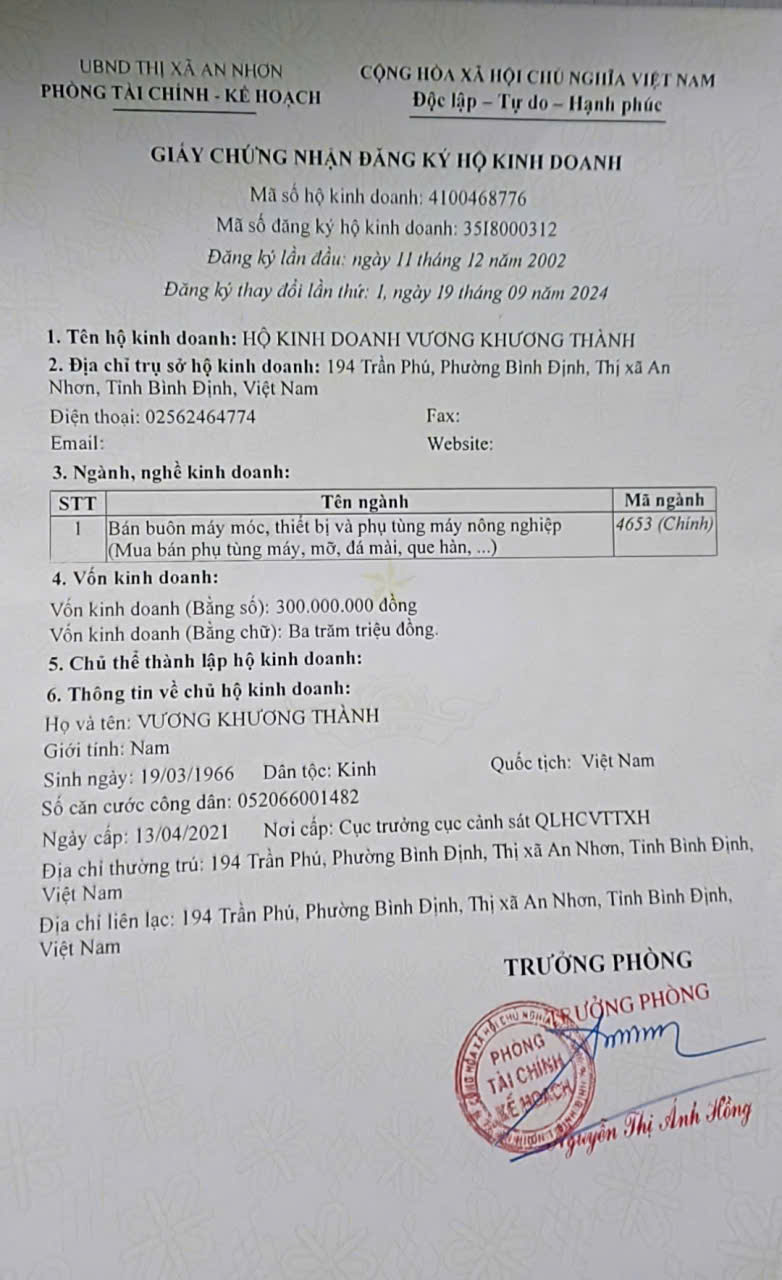 UBND THỊ XÃ AN NHƠN
PHÒNG TÀI CHÍNH - KẾ HOẠCH

CỘNG HÒA XÃ HỘI CHỦ NGHĨA VIỆT NAM
Độc lập – Tự do – Hạnh phúc

GIẤY CHỨNG NHẬN ĐĂNG KÝ HỘ KINH DOANH
Mã số hộ kinh doanh: 4100468776
Mã số đăng ký hộ kinh doanh: 35I8000312
Đăng ký lần đầu: ngày 11 tháng 12 năm 2002
Đăng ký thay đổi lần thứ: 1, ngày 19 tháng 09 năm 2024

1. Tên hộ kinh doanh: HỘ KINH DOANH VƯƠNG KHƯƠNG THÀNH
2. Địa chỉ trụ sở hộ kinh doanh: 194 Trần Phú, Phường Bình Định, Thị xã An Nhơn, Tỉnh Bình Định, Việt Nam
Điện thoại: 02562464774 Fax:
Email: Website:
3. Ngành, nghề kinh doanh:

| STT | Tên ngành | Mã ngành |
|---|---|---|
| 1 | Bán buôn máy móc, thiết bị và phụ tùng máy nông nghiệp (Mua bán phụ tùng máy, mỡ, đá mài, que hàn, ...) | 4653 (Chính) |

4. Vốn kinh doanh:
Vốn kinh doanh (Bằng số): 300.000.000 đồng
Vốn kinh doanh (Bằng chữ): Ba trăm triệu đồng.
5. Chủ thể thành lập hộ kinh doanh:
6. Thông tin về chủ hộ kinh doanh:
Họ và tên: VƯƠNG KHƯƠNG THÀNH
Giới tính: Nam
Sinh ngày: 19/03/1966 Dân tộc: Kinh Quốc tịch: Việt Nam
Số căn cước công dân: 052066001482
Ngày cấp: 13/04/2021 Nơi cấp: Cục trưởng cục cảnh sát QLHCVTTXH
Địa chỉ thường trú: 194 Trần Phú, Phường Bình Định, Thị xã An Nhơn, Tỉnh Bình Định, Việt Nam
Địa chỉ liên lạc: 194 Trần Phú, Phường Bình Định, Thị xã An Nhơn, Tỉnh Bình Định, Việt Nam

TRƯỞNG PHÒNG
TRƯỞNG PHÒNG
PHÒNG TÀI CHÍNH KẾ HOẠCH
Nguyễn Thị Ánh Hồng